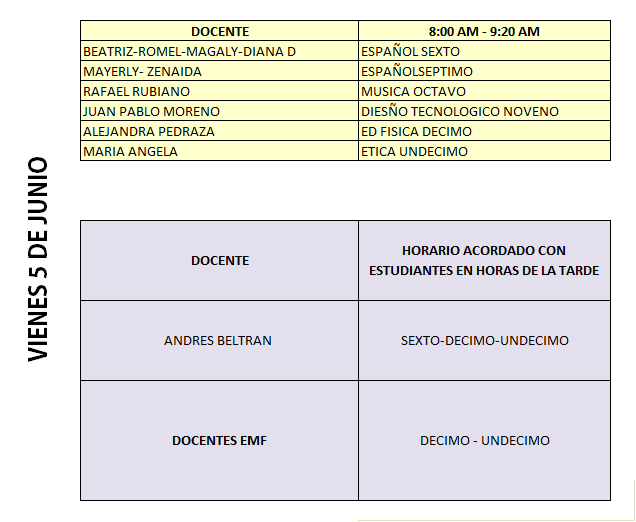 VIENES 5 DE JUNIO

| DOCENTE | 8:00 AM - 9:20 AM |
|---|---|
| BEATRIZ-ROMEL-MAGALY-DIANA D | ESPAÑOL SEXTO |
| MAYERLY- ZENAIDA | ESPAÑOLSEPTIMO |
| RAFAEL RUBIANO | MUSICA OCTAVO |
| JUAN PABLO MORENO | DIESÑO TECNOLOGICO NOVENO |
| ALEJANDRA PEDRAZA | ED FISICA DECIMO |
| MARIA ANGELA | ETICA UNDECIMO |

| DOCENTE | HORARIO ACORDADO CON ESTUDIANTES EN HORAS DE LA TARDE |
|---|---|
| ANDRES BELTRAN | SEXTO-DECIMO-UNDECIMO |
| DOCENTES EMF | DECIMO - UNDECIMO |